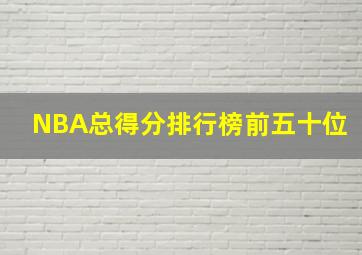 NBA总得分排行榜前五十位